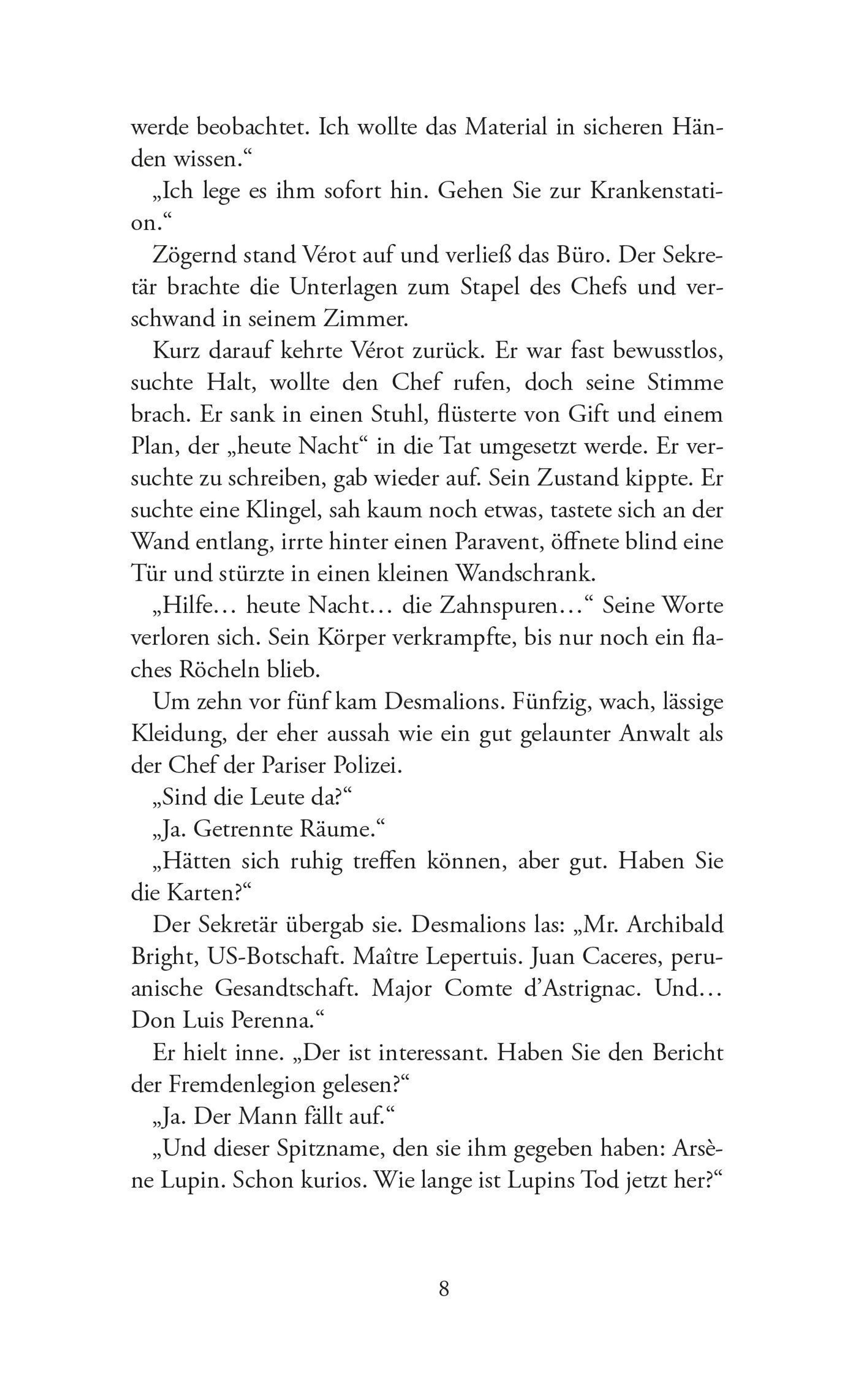 werde beobachtet. Ich wollte das Material in sicheren Händen wissen.“

„Ich lege es ihm sofort hin. Gehen Sie zur Krankenstation.“

Zögernd stand Vérot auf und verließ das Büro. Der Sekretär brachte die Unterlagen zum Stapel des Chefs und verschwand in seinem Zimmer.

Kurz darauf kehrte Vérot zurück. Er war fast bewusstlos, suchte Halt, wollte den Chef rufen, doch seine Stimme brach. Er sank in einen Stuhl, flüsterte von Gift und einem Plan, der „heute Nacht“ in die Tat umgesetzt werde. Er versuchte zu schreiben, gab wieder auf. Sein Zustand kippte. Er suchte eine Klingel, sah kaum noch etwas, tastete sich an der Wand entlang, irrte hinter einen Paravent, öffnete blind eine Tür und stürzte in einen kleinen Wandschrank.

„Hilfe… heute Nacht… die Zahnspuren…“ Seine Worte verloren sich. Sein Körper verkrampfte, bis nur noch ein flaches Röcheln blieb.

Um zehn vor fünf kam Desmalions. Fünfzig, wach, lässige Kleidung, der eher aussah wie ein gut gelaunter Anwalt als der Chef der Pariser Polizei.

„Sind die Leute da?“

„Ja. Getrennte Räume.“

„Hätten sich ruhig treffen können, aber gut. Haben Sie die Karten?“

Der Sekretär übergab sie. Desmalions las: „Mr. Archibald Bright, US-Botschaft. Maître Lepertuis. Juan Caceres, peruanische Gesandtschaft. Major Comte d’Astrignac. Und… Don Luis Perenna.“

Er hielt inne. „Der ist interessant. Haben Sie den Bericht der Fremdenlegion gelesen?“

„Ja. Der Mann fällt auf.“

„Und dieser Spitzname, den sie ihm gegeben haben: Arsène Lupin. Schon kurios. Wie lange ist Lupins Tod jetzt her?“

8